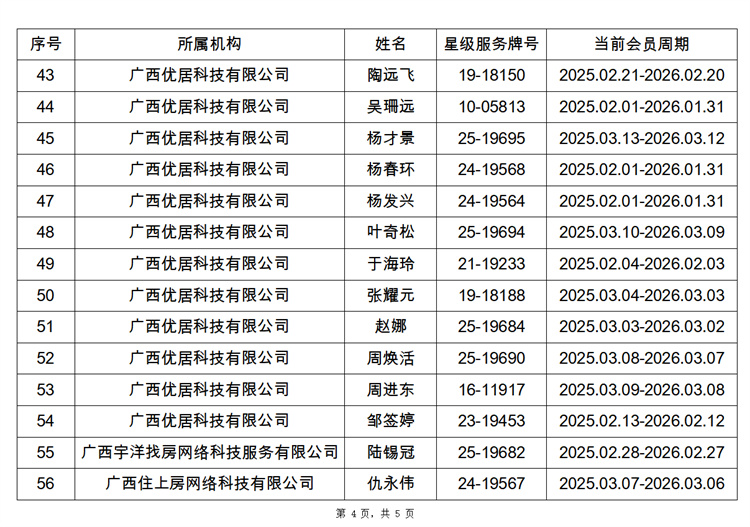 | 序号 | 所属机构 | 姓名 | 星级服务牌号 | 当前会员周期 |
|---|---|---|---|---|
| 43 | 广西优居科技有限公司 | 陶远飞 | 19-18150 | 2025.02.21-2026.02.20 |
| 44 | 广西优居科技有限公司 | 吴珊远 | 10-05813 | 2025.02.01-2026.01.31 |
| 45 | 广西优居科技有限公司 | 杨才景 | 25-19695 | 2025.03.13-2026.03.12 |
| 46 | 广西优居科技有限公司 | 杨春环 | 24-19568 | 2025.02.01-2026.01.31 |
| 47 | 广西优居科技有限公司 | 杨发兴 | 24-19564 | 2025.02.01-2026.01.31 |
| 48 | 广西优居科技有限公司 | 叶奇松 | 25-19694 | 2025.03.10-2026.03.09 |
| 49 | 广西优居科技有限公司 | 于海玲 | 21-19233 | 2025.02.04-2026.02.03 |
| 50 | 广西优居科技有限公司 | 张耀元 | 19-18188 | 2025.03.04-2026.03.03 |
| 51 | 广西优居科技有限公司 | 赵娜 | 25-19684 | 2025.03.03-2026.03.02 |
| 52 | 广西优居科技有限公司 | 周焕活 | 25-19690 | 2025.03.08-2026.03.07 |
| 53 | 广西优居科技有限公司 | 周进东 | 16-11917 | 2025.03.09-2026.03.08 |
| 54 | 广西优居科技有限公司 | 邹签婷 | 23-19453 | 2025.02.13-2026.02.12 |
| 55 | 广西宇洋找房网络科技服务有限公司 | 陆锡冠 | 25-19682 | 2025.02.28-2026.02.27 |
| 56 | 广西住上房网络科技有限公司 | 仇永伟 | 24-19567 | 2025.03.07-2026.03.06 |

第4页，共5页